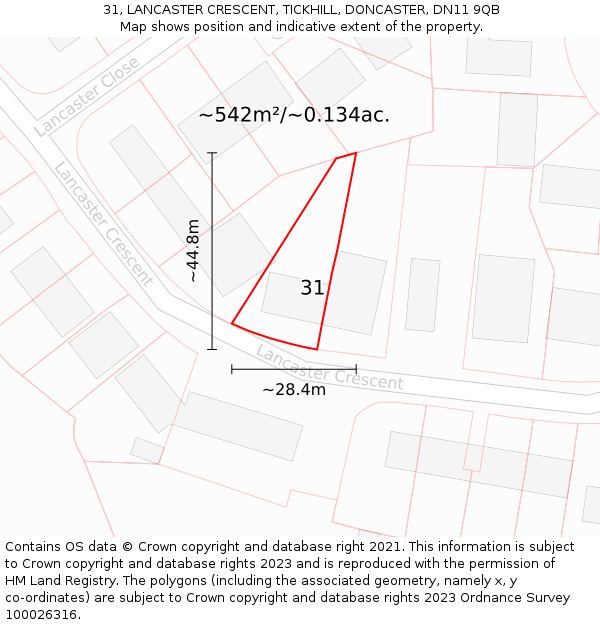 31, LANCASTER CRESCENT, TICKHILL, DONCASTER, DN11 9QB
Map shows position and indicative extent of the property.

Lancaster Close

~542m²/~0.134ac.

Lancaster Crescent

~44.8m

31

Lancaster Crescent

~28.4m

Contains OS data © Crown copyright and database right 2021. This information is subject to Crown copyright and database rights 2023 and is reproduced with the permission of HM Land Registry. The polygons (including the associated geometry, namely x, y co-ordinates) are subject to Crown copyright and database rights 2023 Ordnance Survey 100026316.